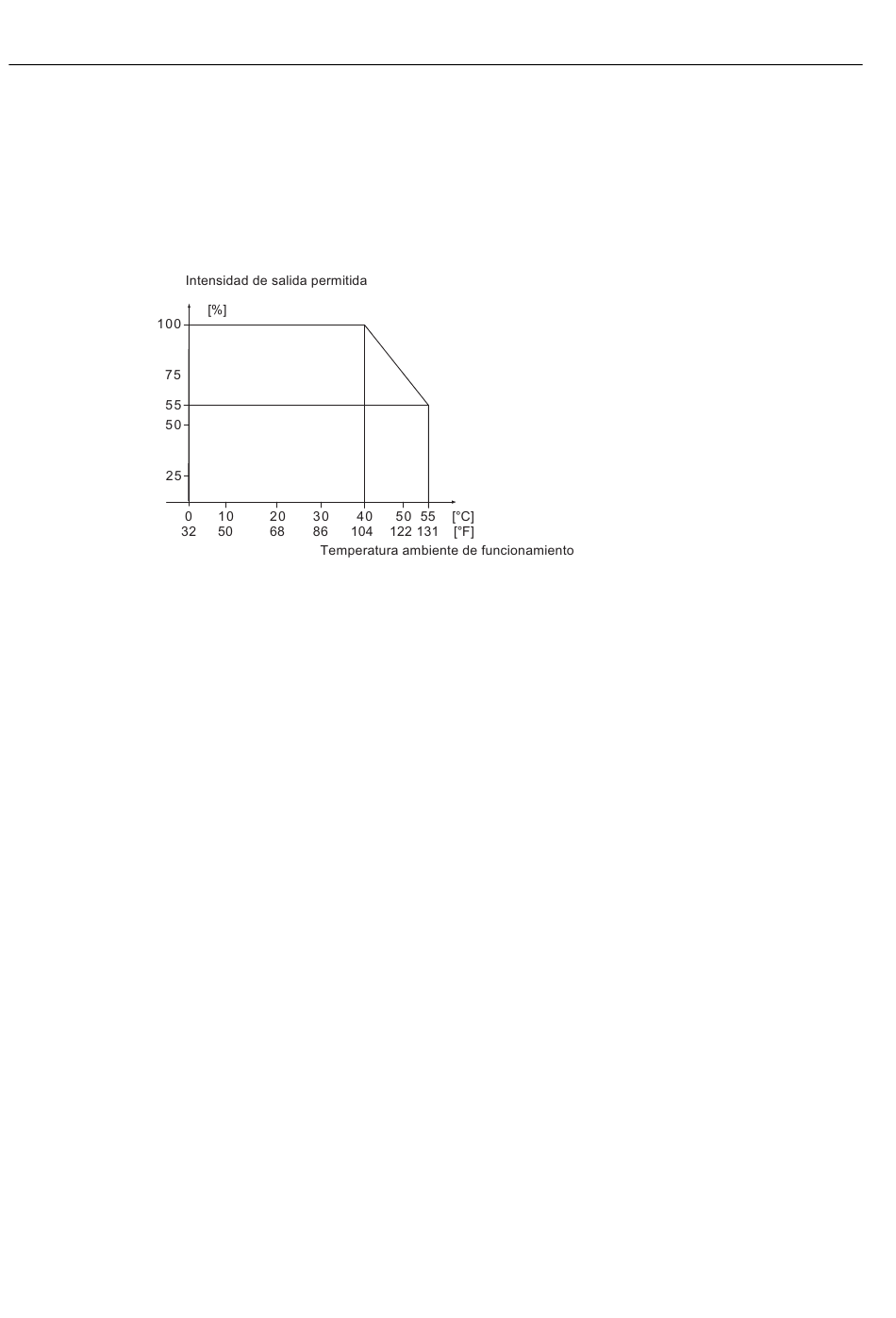 Intensidad de salida permitida

[%]

100
75
55
50
25

0 10 20 30 40 50 55 [°C]
32 50 68 86 104 122 131 [°F]

Temperatura ambiente de funcionamiento